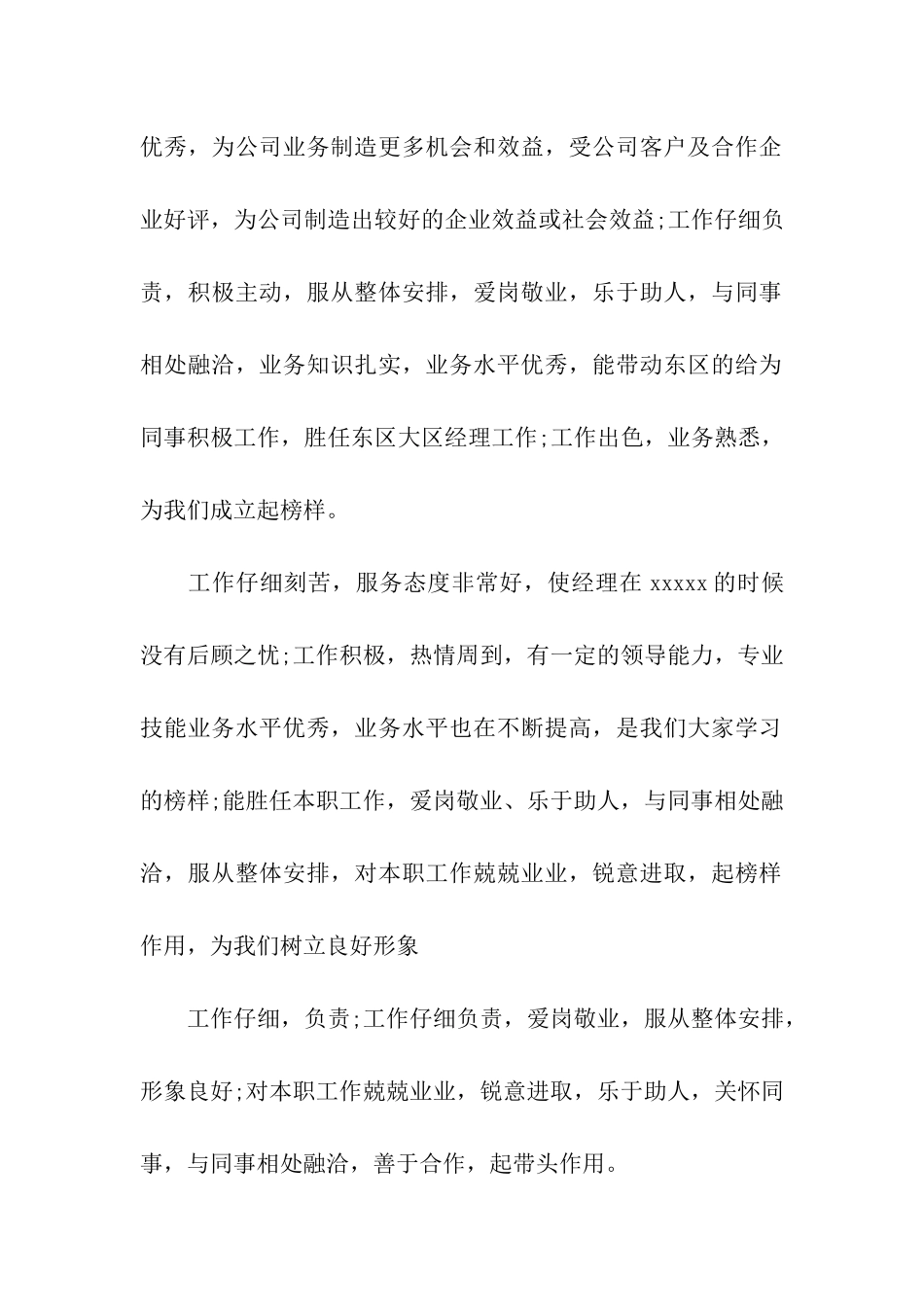 优秀，为公司业务制造更多机会和效益，受公司客户及合作企业好评，为公司制造出较好的企业效益或社会效益;工作仔细负责，积极主动，服从整体安排，爱岗敬业，乐于助人，与同事相处融洽，业务知识扎实，业务水平优秀，能带动东区的给为同事积极工作，胜任东区大区经理工作;工作出色，业务熟悉，为我们成立起榜样。

工作仔细刻苦，服务态度非常好，使经理在 xxxxx 的时候没有后顾之忧;工作积极，热情周到，有一定的领导能力，专业技能业务水平优秀，业务水平也在不断提高，是我们大家学习的榜样;能胜任本职工作，爱岗敬业、乐于助人，与同事相处融洽，服从整体安排，对本职工作兢兢业业，锐意进取，起榜样作用，为我们树立良好形象

工作仔细，负责;工作仔细负责，爱岗敬业，服从整体安排，形象良好;对本职工作兢兢业业，锐意进取，乐于助人，关怀同事，与同事相处融洽，善于合作，起带头作用。